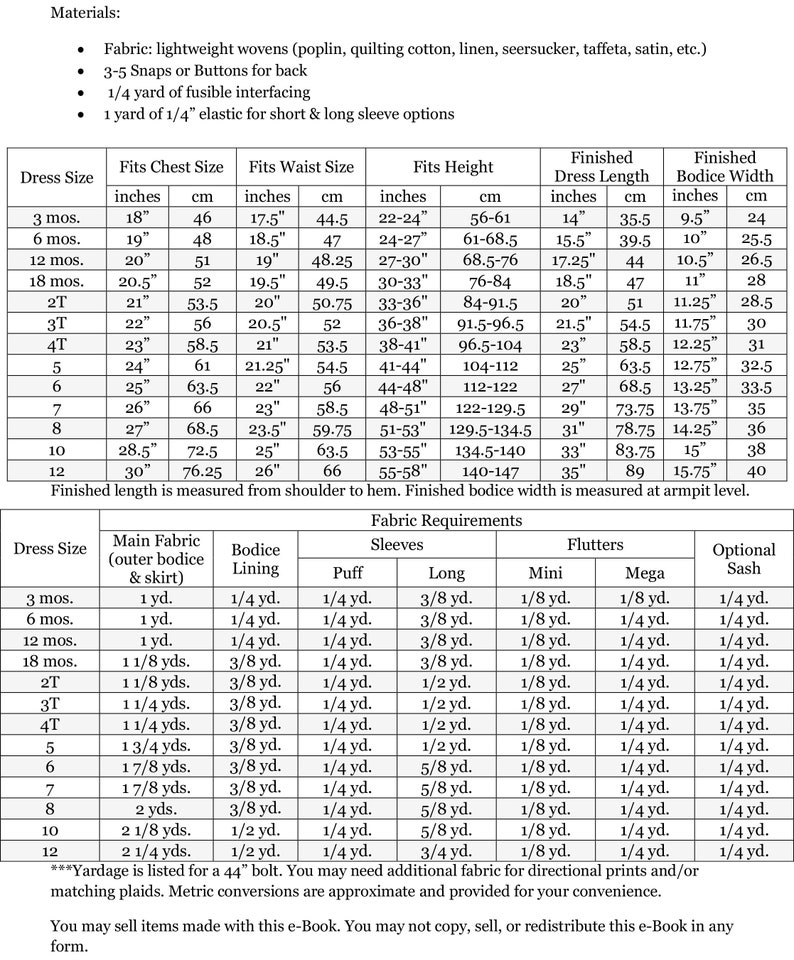 Materials:

• Fabric: lightweight wovens (poplin, quilting cotton, linen, seersucker, taffeta, satin, etc.)
• 3-5 Snaps or Buttons for back
• 1/4 yard of fusible interfacing
• 1 yard of 1/4" elastic for short & long sleeve options

| Dress Size | Fits Chest Size | | Fits Waist Size | | Fits Height | | Finished Dress Length | | Finished Bodice Width | |
|---|---|---|---|---|---|---|---|---|---|---|
| | inches | cm | inches | cm | inches | cm | inches | cm | inches | cm |
| 3 mos. | 18" | 46 | 17.5" | 44.5 | 22-24" | 56-61 | 14" | 35.5 | 9.5" | 24 |
| 6 mos. | 19" | 48 | 18.5" | 47 | 24-27" | 61-68.5 | 15.5" | 39.5 | 10" | 25.5 |
| 12 mos. | 20" | 51 | 19" | 48.25 | 27-30" | 68.5-76 | 17.25" | 44 | 10.5" | 26.5 |
| 18 mos. | 20.5" | 52 | 19.5" | 49.5 | 30-33" | 76-84 | 18.5" | 47 | 11" | 28 |
| 2T | 21" | 53.5 | 20" | 50.75 | 33-36" | 84-91.5 | 20" | 51 | 11.25" | 28.5 |
| 3T | 22" | 56 | 20.5" | 52 | 36-38" | 91.5-96.5 | 21.5" | 54.5 | 11.75" | 30 |
| 4T | 23" | 58.5 | 21" | 53.5 | 38-41" | 96.5-104 | 23" | 58.5 | 12.25" | 31 |
| 5 | 24" | 61 | 21.25" | 54.5 | 41-44" | 104-112 | 25" | 63.5 | 12.75" | 32.5 |
| 6 | 25" | 63.5 | 22" | 56 | 44-48" | 112-122 | 27" | 68.5 | 13.25" | 33.5 |
| 7 | 26" | 66 | 23" | 58.5 | 48-51" | 122-129.5 | 29" | 73.75 | 13.75" | 35 |
| 8 | 27" | 68.5 | 23.5" | 59.75 | 51-53" | 129.5-134.5 | 31" | 78.75 | 14.25" | 36 |
| 10 | 28.5" | 72.5 | 25" | 63.5 | 53-55" | 134.5-140 | 33" | 83.75 | 15" | 38 |
| 12 | 30" | 76.25 | 26" | 66 | 55-58" | 140-147 | 35" | 89 | 15.75" | 40 |

Finished length is measured from shoulder to hem. Finished bodice width is measured at armpit level.

| Dress Size | Fabric Requirements | | | | | | |
|---|---|---|---|---|---|---|---|
| | Main Fabric (outer bodice & skirt) | Bodice Lining | Sleeves | | Flutters | | Optional Sash |
| | | | Puff | Long | Mini | Mega | |
| 3 mos. | 1 yd. | 1/4 yd. | 1/4 yd. | 3/8 yd. | 1/8 yd. | 1/8 yd. | 1/4 yd. |
| 6 mos. | 1 yd. | 1/4 yd. | 1/4 yd. | 3/8 yd. | 1/8 yd. | 1/4 yd. | 1/4 yd. |
| 12 mos. | 1 yd. | 1/4 yd. | 1/4 yd. | 3/8 yd. | 1/8 yd. | 1/4 yd. | 1/4 yd. |
| 18 mos. | 1 1/8 yds. | 3/8 yd. | 1/4 yd. | 3/8 yd. | 1/8 yd. | 1/4 yd. | 1/4 yd. |
| 2T | 1 1/8 yds. | 3/8 yd. | 1/4 yd. | 1/2 yd. | 1/8 yd. | 1/4 yd. | 1/4 yd. |
| 3T | 1 1/4 yds. | 3/8 yd. | 1/4 yd. | 1/2 yd. | 1/8 yd. | 1/4 yd. | 1/4 yd. |
| 4T | 1 1/4 yds. | 3/8 yd. | 1/4 yd. | 1/2 yd. | 1/8 yd. | 1/4 yd. | 1/4 yd. |
| 5 | 1 3/4 yds. | 3/8 yd. | 1/4 yd. | 1/2 yd. | 1/8 yd. | 1/4 yd. | 1/4 yd. |
| 6 | 1 7/8 yds. | 3/8 yd. | 1/4 yd. | 5/8 yd. | 1/8 yd. | 1/4 yd. | 1/4 yd. |
| 7 | 1 7/8 yds. | 3/8 yd. | 1/4 yd. | 5/8 yd. | 1/8 yd. | 1/4 yd. | 1/4 yd. |
| 8 | 2 yds. | 3/8 yd. | 1/4 yd. | 5/8 yd. | 1/8 yd. | 1/4 yd. | 1/4 yd. |
| 10 | 2 1/8 yds. | 1/2 yd. | 1/4 yd. | 5/8 yd. | 1/8 yd. | 1/4 yd. | 1/4 yd. |
| 12 | 2 1/4 yds. | 1/2 yd. | 1/4 yd. | 3/4 yd. | 1/8 yd. | 1/4 yd. | 1/4 yd. |

***Yardage is listed for a 44" bolt. You may need additional fabric for directional prints and/or matching plaids. Metric conversions are approximate and provided for your convenience.

You may sell items made with this e-Book. You may not copy, sell, or redistribute this e-Book in any form.